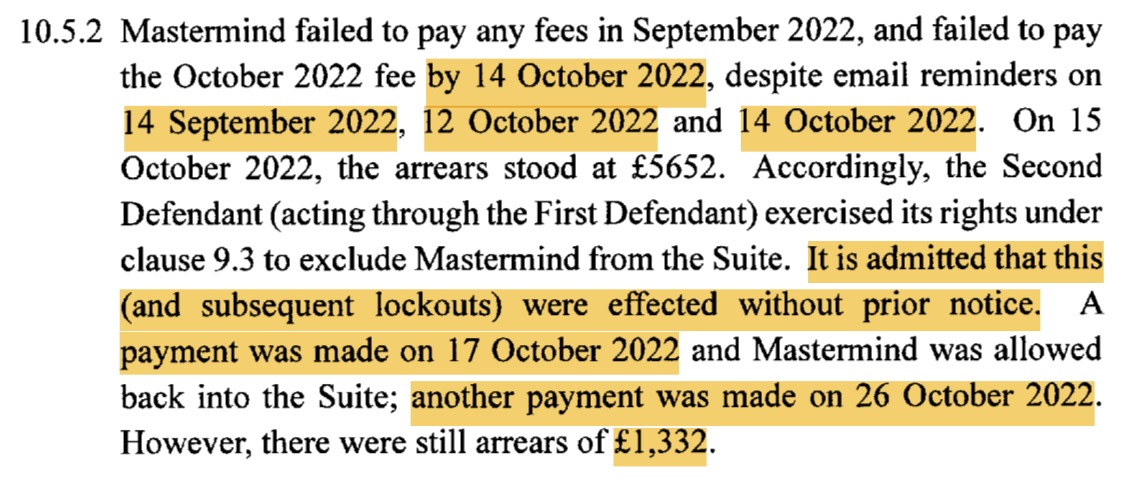 10.5.2 Mastermind failed to pay any fees in September 2022, and failed to pay the October 2022 fee by 14 October 2022, despite email reminders on 14 September 2022, 12 October 2022 and 14 October 2022. On 15 October 2022, the arrears stood at £5652. Accordingly, the Second Defendant (acting through the First Defendant) exercised its rights under clause 9.3 to exclude Mastermind from the Suite. It is admitted that this (and subsequent lockouts) were effected without prior notice. A payment was made on 17 October 2022 and Mastermind was allowed back into the Suite; another payment was made on 26 October 2022. However, there were still arrears of £1,332.